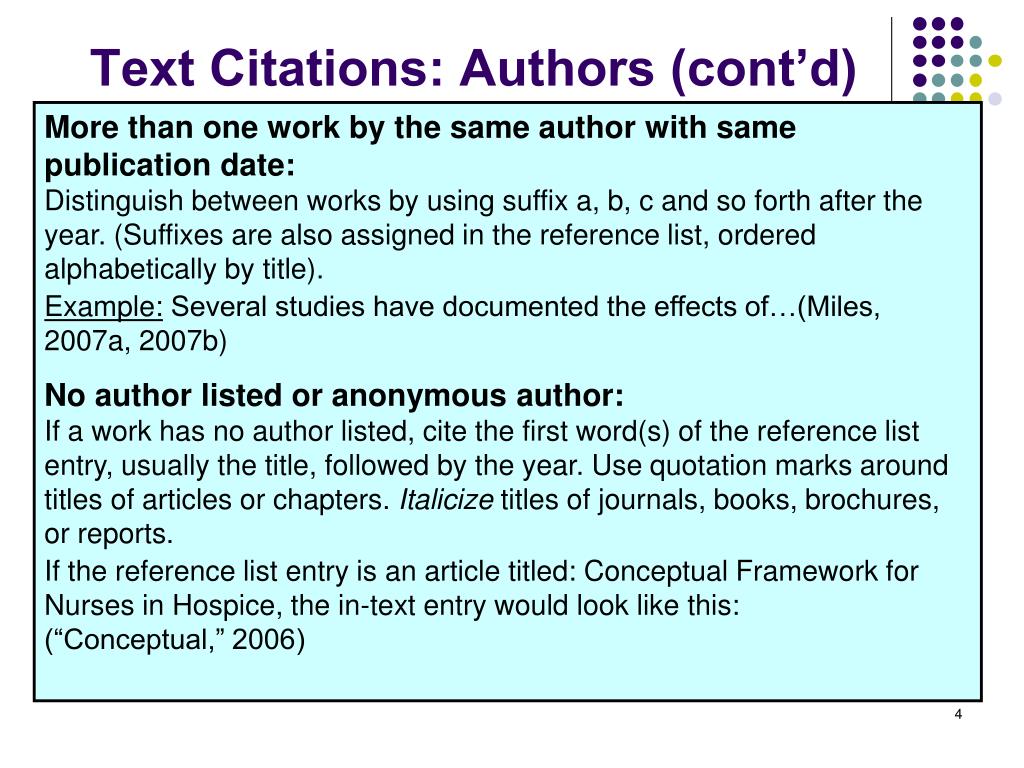 Text Citations: Authors (cont'd)

More than one work by the same author with same publication date:
Distinguish between works by using suffix a, b, c and so forth after the year. (Suffixes are also assigned in the reference list, ordered alphabetically by title).

Example: Several studies have documented the effects of…(Miles, 2007a, 2007b)

No author listed or anonymous author:
If a work has no author listed, cite the first word(s) of the reference list entry, usually the title, followed by the year. Use quotation marks around titles of articles or chapters. Italicize titles of journals, books, brochures, or reports.

If the reference list entry is an article titled: Conceptual Framework for Nurses in Hospice, the in-text entry would look like this:
("Conceptual," 2006)

4